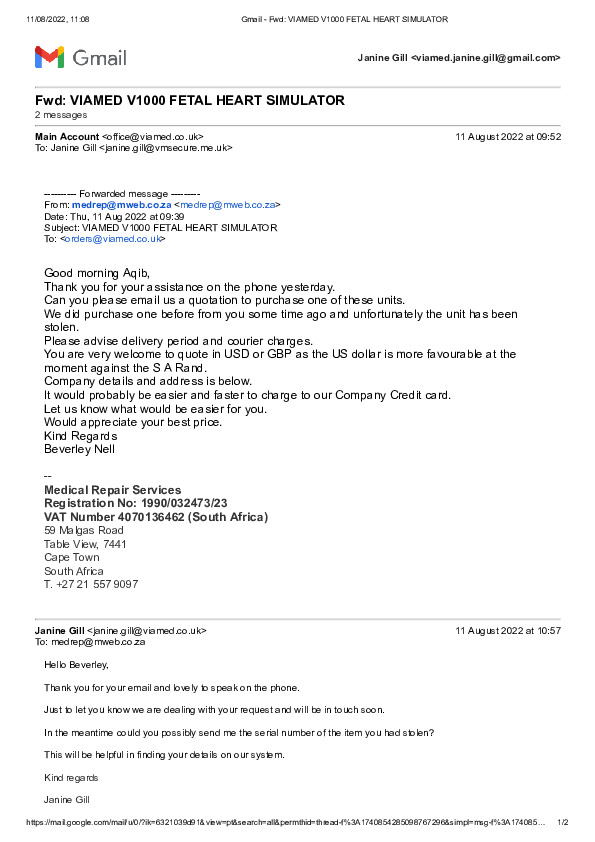 11/08/2022, 11:08 Gmail - Fwd: VIAMED V1000 FETAL HEART SIMULATOR

Gmail

Janine Gill <viamed.janine.gill@gmail.com>

Fwd: VIAMED V1000 FETAL HEART SIMULATOR
2 messages

Main Account <office@viamed.co.uk> 11 August 2022 at 09:52
To: Janine Gill <janine.gill@vmsecure.me.uk>

---------- Forwarded message ---------
From: medrep@mweb.co.za <medrep@mweb.co.za>
Date: Thu, 11 Aug 2022 at 09:39
Subject: VIAMED V1000 FETAL HEART SIMULATOR
To: <orders@viamed.co.uk>

Good morning Aqib,
Thank you for your assistance on the phone yesterday.
Can you please email us a quotation to purchase one of these units.
We did purchase one before from you some time ago and unfortunately the unit has been stolen.
Please advise delivery period and courier charges.
You are very welcome to quote in USD or GBP as the US dollar is more favourable at the moment against the S A Rand.
Company details and address is below.
It would probably be easier and faster to charge to our Company Credit card.
Let us know what would be easier for you.
Would appreciate your best price.
Kind Regards
Beverley Nell

--
Medical Repair Services
Registration No: 1990/032473/23
VAT Number 4070136462 (South Africa)
59 Malgas Road
Table View, 7441
Cape Town
South Africa
T. +27 21 557 9097

Janine Gill <janine.gill@viamed.co.uk> 11 August 2022 at 10:57
To: medrep@mweb.co.za

Hello Beverley,

Thank you for your email and lovely to speak on the phone.

Just to let you know we are dealing with your request and will be in touch soon.

In the meantime could you possibly send me the serial number of the item you had stolen?

This will be helpful in finding your details on our system.

Kind regards

Janine Gill

https://mail.google.com/mail/u/0/?ik=6321039d91&view=pt&search=all&permthid=thread-f%3A1740854285098767296&simpl=msg-f%3A174085… 1/2